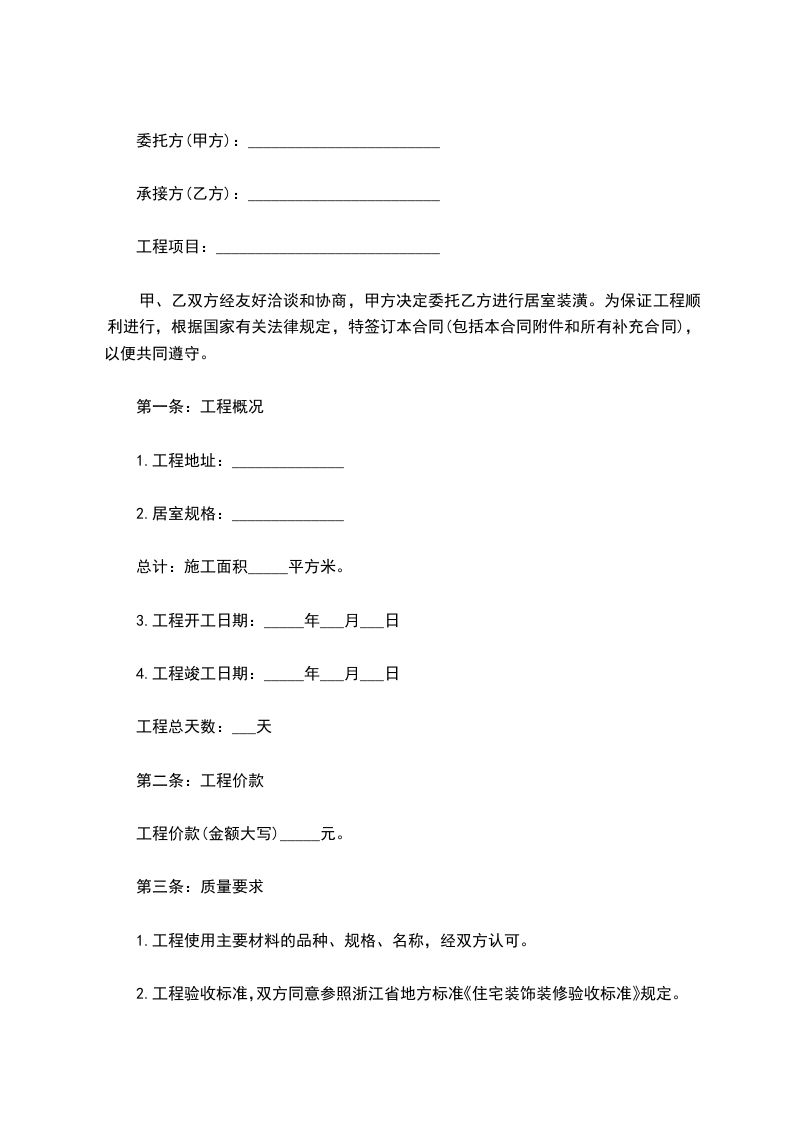 委托方(甲方)：________________________

承接方(乙方)：________________________

工程项目：____________________________

甲、乙双方经友好洽谈和协商，甲方决定委托乙方进行居室装潢。为保证工程顺利进行，根据国家有关法律规定，特签订本合同(包括本合同附件和所有补充合同)，以便共同遵守。

第一条：工程概况

1.工程地址：______________

2.居室规格：______________

总计：施工面积_____平方米。

3.工程开工日期：_____年___月___日

4.工程竣工日期：_____年___月___日

工程总天数：___天

第二条：工程价款

工程价款(金额大写)_____元。

第三条：质量要求

1.工程使用主要材料的品种、规格、名称，经双方认可。

2.工程验收标准,双方同意参照浙江省地方标准《住宅装饰装修验收标准》规定。